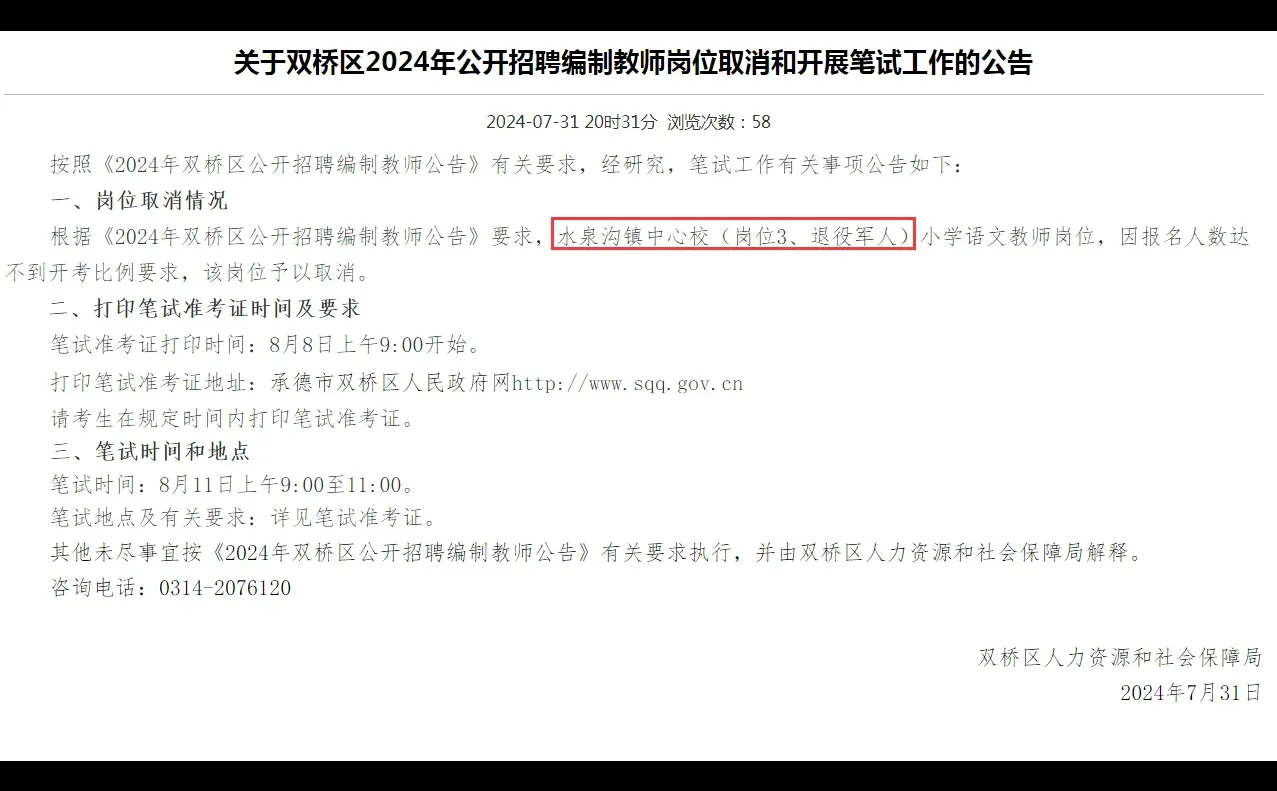 关于双桥区2024年公开招聘编制教师岗位取消和开展笔试工作的公告

2024-07-31 20时31分 浏览次数：58

按照《2024年双桥区公开招聘编制教师公告》有关要求，经研究，笔试工作有关事项公告如下：

一、岗位取消情况

根据《2024年双桥区公开招聘编制教师公告》要求，水泉沟镇中心校（岗位3、退役军人）小学语文教师岗位，因报名人数达不到开考比例要求，该岗位予以取消。

二、打印笔试准考证时间及要求

笔试准考证打印时间：8月8日上午9:00开始。

打印笔试准考证地址：承德市双桥区人民政府网http://www.sqq.gov.cn

请考生在规定时间内打印笔试准考证。

三、笔试时间和地点

笔试时间：8月11日上午9:00至11:00。

笔试地点及有关要求：详见笔试准考证。

其他未尽事宜按《2024年双桥区公开招聘编制教师公告》有关要求执行，并由双桥区人力资源和社会保障局解释。

咨询电话：0314-2076120

双桥区人力资源和社会保障局
2024年7月31日